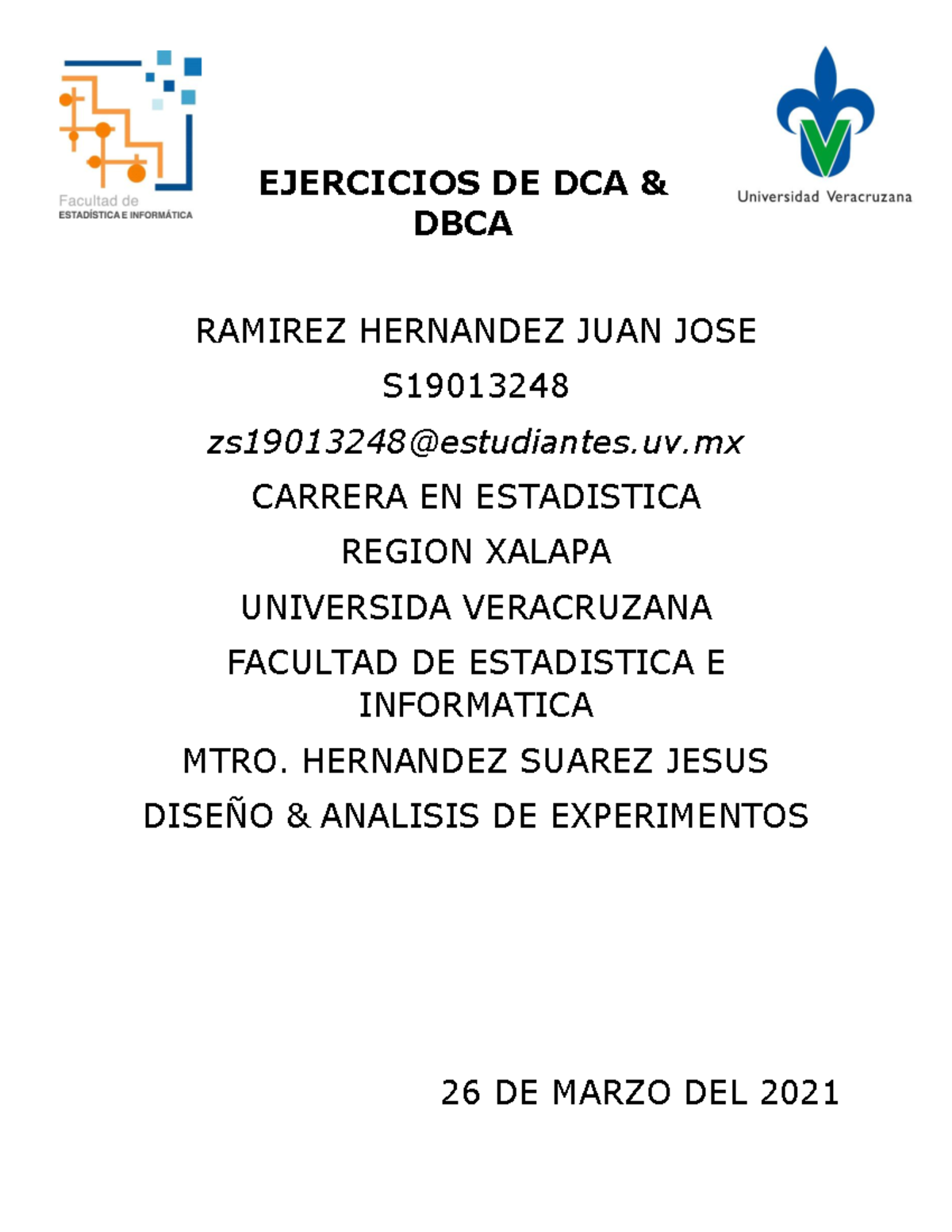 Facultad de
ESTADÍSTICA E INFORMÁTICA

EJERCICIOS DE DCA & DBCA

Universidad Veracruzana

RAMIREZ HERNANDEZ JUAN JOSE

S19013248

zs19013248@estudiantes.uv.mx

CARRERA EN ESTADISTICA

REGION XALAPA

UNIVERSIDA VERACRUZANA

FACULTAD DE ESTADISTICA E INFORMATICA

MTRO. HERNANDEZ SUAREZ JESUS

DISEÑO & ANALISIS DE EXPERIMENTOS

26 DE MARZO DEL 2021